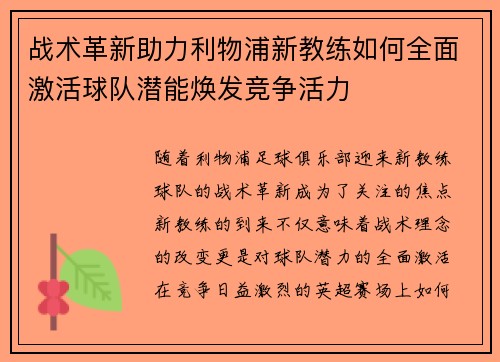 战术革新助力利物浦新教练如何全面激活球队潜能焕发竞争活力

随着利物浦足球俱乐部迎来新教练球队的战术革新成为了关注的焦点新教练的到来不仅意味着战术理念的改变更是对球队潜力的全面激活在竞争日益激烈的英超赛场上如何